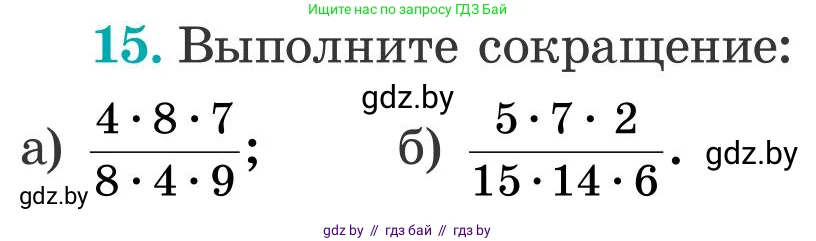 Ищите нас по запросу ГДЗ Бай

15. Выполните сокращение:

gdz.by

а) $\frac{4 \cdot 8 \cdot 7}{8 \cdot 4 \cdot 9}$; б) $\frac{5 \cdot 7 \cdot 2}{15 \cdot 14 \cdot 6}$. gdz.by

gdz.by

gdz by // гдз бай // гдз by